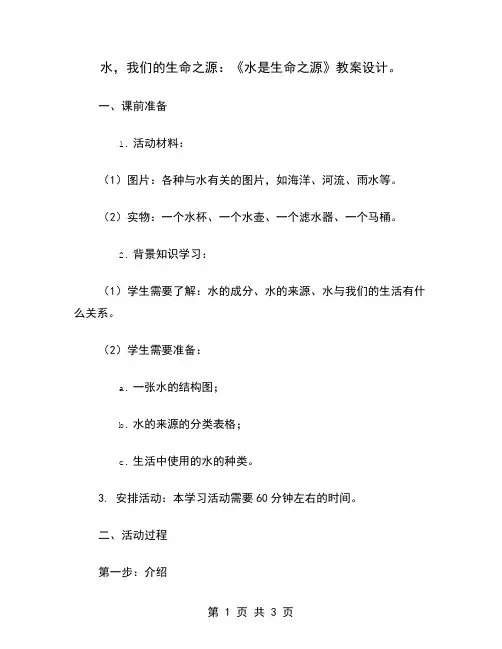 水，我们的生命之源：《水是生命之源》教案设计。

一、课前准备

1. 活动材料：

（1）图片：各种与水有关的图片，如海洋、河流、雨水等。

（2）实物：一个水杯、一个水壶、一个滤水器、一个马桶。

2. 背景知识学习：

（1）学生需要了解：水的成分、水的来源、水与我们的生活有什么关系。

（2）学生需要准备：

a. 一张水的结构图；

b. 水的来源的分类表格；

c. 生活中使用的水的种类。

3. 安排活动：本学习活动需要 60 分钟左右的时间。

二、活动过程

第一步：介绍

第 1 页 共 3 页